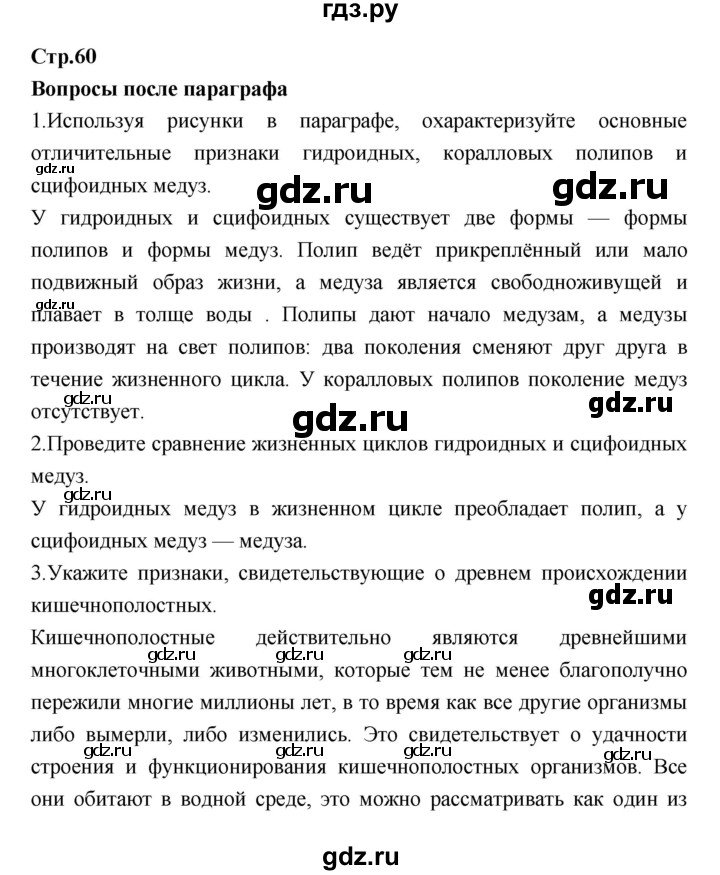 гдз.ру

Стр.60

Вопросы после параграфа

1.Используя рисунки в параграфе, охарактеризуйте основные отличительные признаки гидроидных, коралловых полипов и сцифоидных медуз.

gdz.ru gdz.ru gdz.ru

У гидроидных и сцифоидных существует две формы — формы полипов и формы медуз. Полип ведёт прикреплённый или мало подвижный образ жизни, а медуза является свободноживущей и плавает в толще воды . Полипы дают начало медузам, а медузы производят на свет полипов: два поколения сменяют друг друга в течение жизненного цикла. У коралловых полипов поколение медуз отсутствует.

gdz.ru gdz.ru gdz.ru gdz.ru

2.Проведите сравнение жизненных циклов гидроидных и сцифоидных медуз.

gdz.ru

У гидроидных медуз в жизненном цикле преобладает полип, а у сцифоидных медуз — медуза.

3.Укажите признаки, свидетельствующие о древнем происхождении кишечнополостных.

gdz.ru

Кишечнополостные действительно являются древнейшими многоклеточными животными, которые тем не менее благополучно пережили многие миллионы лет, в то время как все другие организмы либо вымерли, либо изменились. Это свидетельствует о удачности строения и функционирования кишечнополостных организмов. Все они обитают в водной среде, это можно рассматривать как один из

gdz.ru gdz.ru gdz.ru gdz.ru gdz.ru gdz.ru gdz.ru

gdz.ru